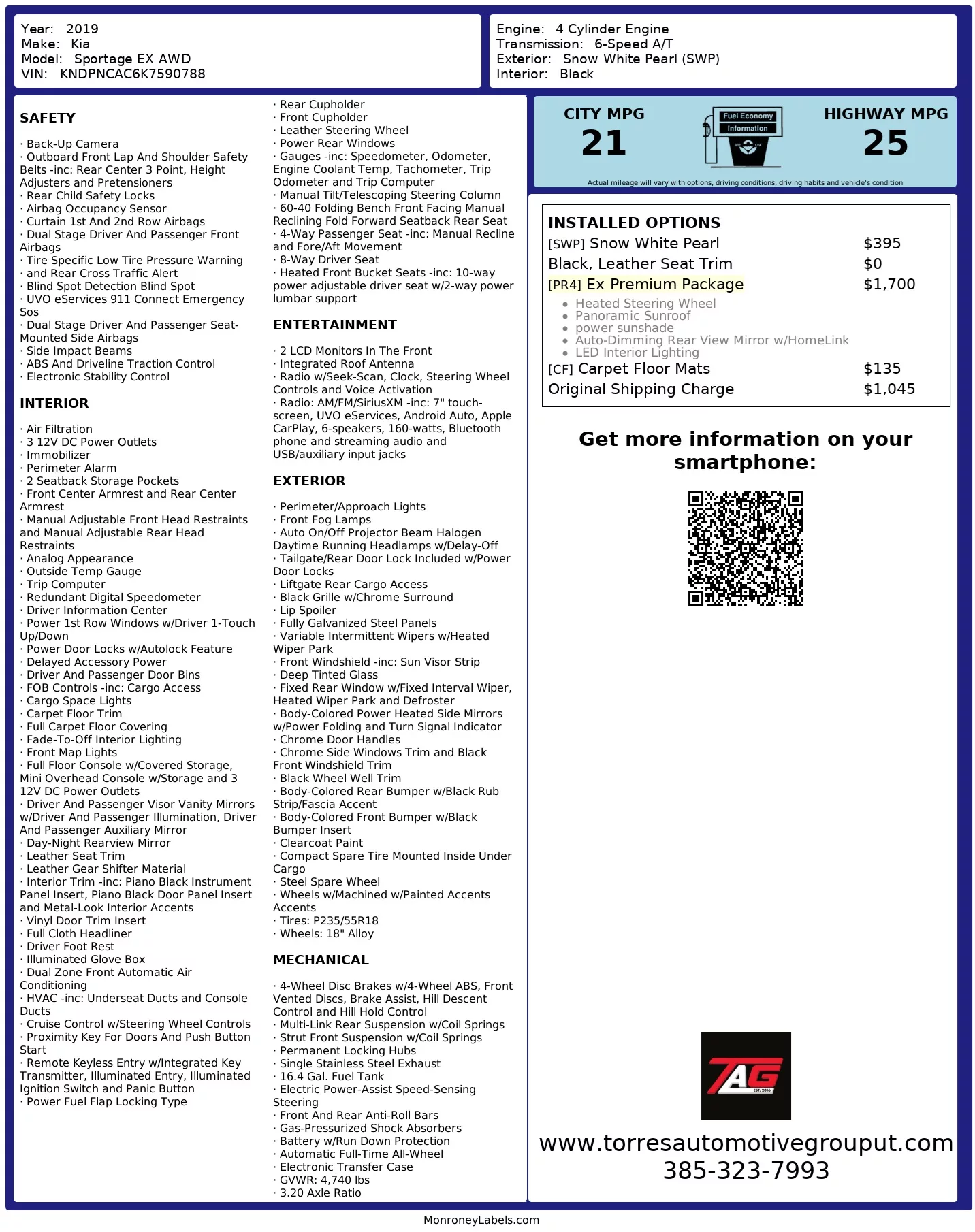 Year: 2019
Make: Kia
Model: Sportage EX AWD
VIN: KNDPNCAC6K7590788

Engine: 4 Cylinder Engine
Transmission: 6-Speed A/T
Exterior: Snow White Pearl (SWP)
Interior: Black

SAFETY

· Back-Up Camera
· Outboard Front Lap And Shoulder Safety Belts -inc: Rear Center 3 Point, Height Adjusters and Pretensioners
· Rear Child Safety Locks
· Airbag Occupancy Sensor
· Curtain 1st And 2nd Row Airbags
· Dual Stage Driver And Passenger Front Airbags
· Tire Specific Low Tire Pressure Warning
· and Rear Cross Traffic Alert
· Blind Spot Detection Blind Spot
· UVO eServices 911 Connect Emergency Sos
· Dual Stage Driver And Passenger Seat-Mounted Side Airbags
· Side Impact Beams
· ABS And Driveline Traction Control
· Electronic Stability Control

INTERIOR

· Air Filtration
· 3 12V DC Power Outlets
· Immobilizer
· Perimeter Alarm
· 2 Seatback Storage Pockets
· Front Center Armrest and Rear Center Armrest
· Manual Adjustable Front Head Restraints and Manual Adjustable Rear Head Restraints
· Analog Appearance
· Outside Temp Gauge
· Trip Computer
· Redundant Digital Speedometer
· Driver Information Center
· Power 1st Row Windows w/Driver 1-Touch Up/Down
· Power Door Locks w/Autolock Feature
· Delayed Accessory Power
· Driver And Passenger Door Bins
· FOB Controls -inc: Cargo Access
· Cargo Space Lights
· Carpet Floor Trim
· Full Carpet Floor Covering
· Fade-To-Off Interior Lighting
· Front Map Lights
· Full Floor Console w/Covered Storage, Mini Overhead Console w/Storage and 3 12V DC Power Outlets
· Driver And Passenger Visor Vanity Mirrors w/Driver And Passenger Illumination, Driver And Passenger Auxiliary Mirror
· Day-Night Rearview Mirror
· Leather Seat Trim
· Leather Gear Shifter Material
· Interior Trim -inc: Piano Black Instrument Panel Insert, Piano Black Door Panel Insert and Metal-Look Interior Accents
· Vinyl Door Trim Insert
· Full Cloth Headliner
· Driver Foot Rest
· Illuminated Glove Box
· Dual Zone Front Automatic Air Conditioning
· HVAC -inc: Underseat Ducts and Console Ducts
· Cruise Control w/Steering Wheel Controls
· Proximity Key For Doors And Push Button Start
· Remote Keyless Entry w/Integrated Key Transmitter, Illuminated Entry, Illuminated Ignition Switch and Panic Button
· Power Fuel Flap Locking Type
· Rear Cupholder
· Front Cupholder
· Leather Steering Wheel
· Power Rear Windows
· Gauges -inc: Speedometer, Odometer, Engine Coolant Temp, Tachometer, Trip Odometer and Trip Computer
· Manual Tilt/Telescoping Steering Column
· 60-40 Folding Bench Front Facing Manual Reclining Fold Forward Seatback Rear Seat
· 4-Way Passenger Seat -inc: Manual Recline and Fore/Aft Movement
· 8-Way Driver Seat
· Heated Front Bucket Seats -inc: 10-way power adjustable driver seat w/2-way power lumbar support

ENTERTAINMENT

· 2 LCD Monitors In The Front
· Integrated Roof Antenna
· Radio w/Seek-Scan, Clock, Steering Wheel Controls and Voice Activation
· Radio: AM/FM/SiriusXM -inc: 7" touch-screen, UVO eServices, Android Auto, Apple CarPlay, 6-speakers, 160-watts, Bluetooth phone and streaming audio and USB/auxiliary input jacks

EXTERIOR

· Perimeter/Approach Lights
· Front Fog Lamps
· Auto On/Off Projector Beam Halogen Daytime Running Headlamps w/Delay-Off
· Tailgate/Rear Door Lock Included w/Power Door Locks
· Liftgate Rear Cargo Access
· Black Grille w/Chrome Surround
· Lip Spoiler
· Fully Galvanized Steel Panels
· Variable Intermittent Wipers w/Heated Wiper Park
· Front Windshield -inc: Sun Visor Strip
· Deep Tinted Glass
· Fixed Rear Window w/Fixed Interval Wiper, Heated Wiper Park and Defroster
· Body-Colored Power Heated Side Mirrors w/Power Folding and Turn Signal Indicator
· Chrome Door Handles
· Chrome Side Windows Trim and Black Front Windshield Trim
· Black Wheel Well Trim
· Body-Colored Rear Bumper w/Black Rub Strip/Fascia Accent
· Body-Colored Front Bumper w/Black Bumper Insert
· Clearcoat Paint
· Compact Spare Tire Mounted Inside Under Cargo
· Steel Spare Wheel
· Wheels w/Machined w/Painted Accents Accents
· Tires: P235/55R18
· Wheels: 18" Alloy

MECHANICAL

· 4-Wheel Disc Brakes w/4-Wheel ABS, Front Vented Discs, Brake Assist, Hill Descent Control and Hill Hold Control
· Multi-Link Rear Suspension w/Coil Springs
· Strut Front Suspension w/Coil Springs
· Permanent Locking Hubs
· Single Stainless Steel Exhaust
· 16.4 Gal. Fuel Tank
· Electric Power-Assist Speed-Sensing Steering
· Front And Rear Anti-Roll Bars
· Gas-Pressurized Shock Absorbers
· Battery w/Run Down Protection
· Automatic Full-Time All-Wheel
· Electronic Transfer Case
· GVWR: 4,740 lbs
· 3.20 Axle Ratio

CITY MPG
21
Fuel Economy Information
HIGHWAY MPG
25
Actual mileage will vary with options, driving conditions, driving habits and vehicle's condition

INSTALLED OPTIONS
| | |
|---|---|
| [SWP] Snow White Pearl | $395 |
| Black, Leather Seat Trim | $0 |
| [PR4] Ex Premium Package | $1,700 |
| • Heated Steering Wheel • Panoramic Sunroof • power sunshade • Auto-Dimming Rear View Mirror w/HomeLink • LED Interior Lighting | |
| [CF] Carpet Floor Mats | $135 |
| Original Shipping Charge | $1,045 |

Get more information on your smartphone:

TAG EST. 2016

www.torresautomotivegrouput.com
385-323-7993

MonroneyLabels.com